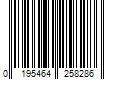 0 195464 258286